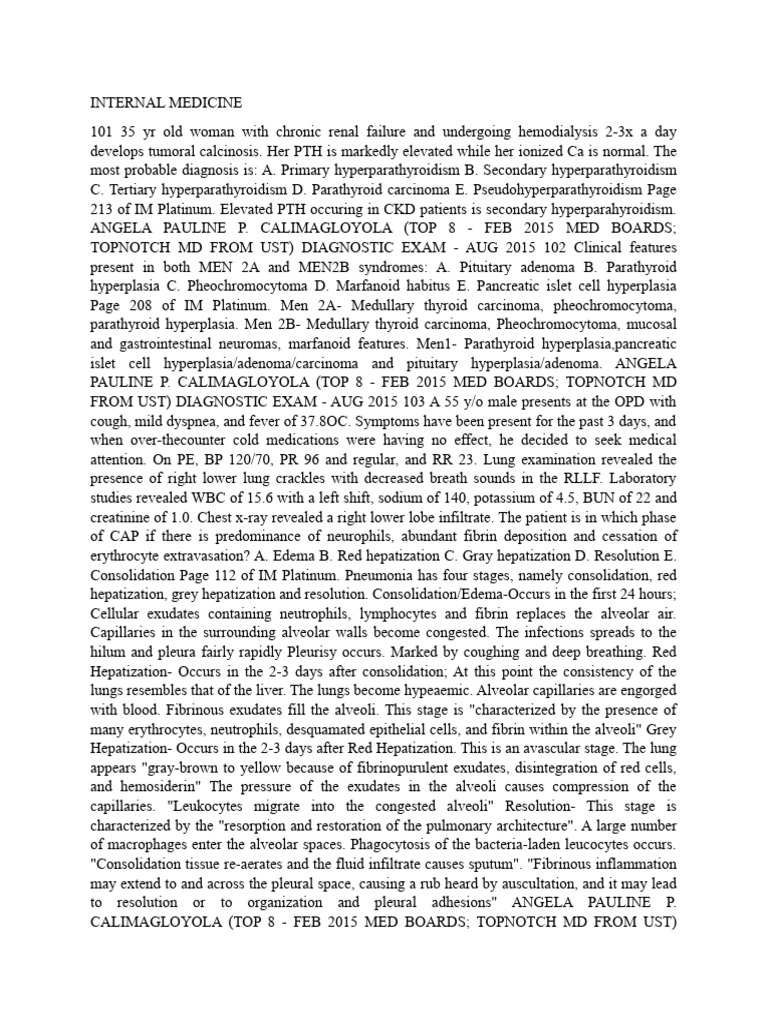 INTERNAL MEDICINE

101 35 yr old woman with chronic renal failure and undergoing hemodialysis 2-3x a day develops tumoral calcinosis. Her PTH is markedly elevated while her ionized Ca is normal. The most probable diagnosis is: A. Primary hyperparathyroidism B. Secondary hyperparathyroidism C. Tertiary hyperparathyroidism D. Parathyroid carcinoma E. Pseudohyperparathyroidism Page 213 of IM Platinum. Elevated PTH occuring in CKD patients is secondary hyperparahyroidism. ANGELA PAULINE P. CALIMAGLOYOLA (TOP 8 - FEB 2015 MED BOARDS; TOPNOTCH MD FROM UST) DIAGNOSTIC EXAM - AUG 2015 102 Clinical features present in both MEN 2A and MEN2B syndromes: A. Pituitary adenoma B. Parathyroid hyperplasia C. Pheochromocytoma D. Marfanoid habitus E. Pancreatic islet cell hyperplasia Page 208 of IM Platinum. Men 2A- Medullary thyroid carcinoma, pheochromocytoma, parathyroid hyperplasia. Men 2B- Medullary thyroid carcinoma, Pheochromocytoma, mucosal and gastrointestinal neuromas, marfanoid features. Men1- Parathyroid hyperplasia,pancreatic islet cell hyperplasia/adenoma/carcinoma and pituitary hyperplasia/adenoma. ANGELA PAULINE P. CALIMAGLOYOLA (TOP 8 - FEB 2015 MED BOARDS; TOPNOTCH MD FROM UST) DIAGNOSTIC EXAM - AUG 2015 103 A 55 y/o male presents at the OPD with cough, mild dyspnea, and fever of 37.8OC. Symptoms have been present for the past 3 days, and when over-thecounter cold medications were having no effect, he decided to seek medical attention. On PE, BP 120/70, PR 96 and regular, and RR 23. Lung examination revealed the presence of right lower lung crackles with decreased breath sounds in the RLLF. Laboratory studies revealed WBC of 15.6 with a left shift, sodium of 140, potassium of 4.5, BUN of 22 and creatinine of 1.0. Chest x-ray revealed a right lower lobe infiltrate. The patient is in which phase of CAP if there is predominance of neurophils, abundant fibrin deposition and cessation of erythrocyte extravasation? A. Edema B. Red hepatization C. Gray hepatization D. Resolution E. Consolidation Page 112 of IM Platinum. Pneumonia has four stages, namely consolidation, red hepatization, grey hepatization and resolution. Consolidation/Edema-Occurs in the first 24 hours; Cellular exudates containing neutrophils, lymphocytes and fibrin replaces the alveolar air. Capillaries in the surrounding alveolar walls become congested. The infections spreads to the hilum and pleura fairly rapidly Pleurisy occurs. Marked by coughing and deep breathing. Red Hepatization- Occurs in the 2-3 days after consolidation; At this point the consistency of the lungs resembles that of the liver. The lungs become hypeaemic. Alveolar capillaries are engorged with blood. Fibrinous exudates fill the alveoli. This stage is "characterized by the presence of many erythrocytes, neutrophils, desquamated epithelial cells, and fibrin within the alveoli" Grey Hepatization- Occurs in the 2-3 days after Red Hepatization. This is an avascular stage. The lung appears "gray-brown to yellow because of fibrinopurulent exudates, disintegration of red cells, and hemosiderin" The pressure of the exudates in the alveoli causes compression of the capillaries. "Leukocytes migrate into the congested alveoli" Resolution- This stage is characterized by the "resorption and restoration of the pulmonary architecture". A large number of macrophages enter the alveolar spaces. Phagocytosis of the bacteria-laden leucocytes occurs. "Consolidation tissue re-aerates and the fluid infiltrate causes sputum". "Fibrinous inflammation may extend to and across the pleural space, causing a rub heard by auscultation, and it may lead to resolution or to organization and pleural adhesions" ANGELA PAULINE P. CALIMAGLOYOLA (TOP 8 - FEB 2015 MED BOARDS; TOPNOTCH MD FROM UST)